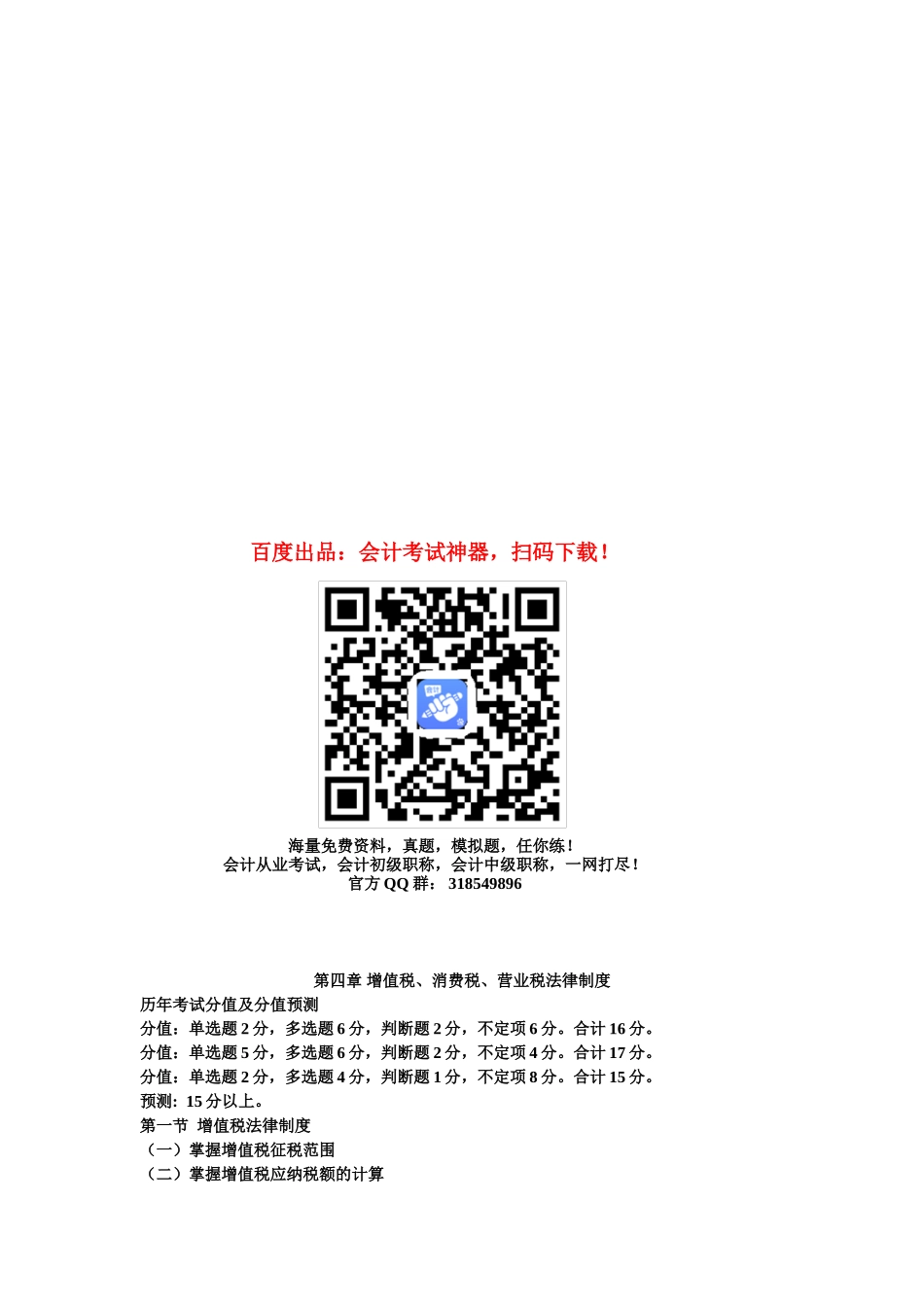 百度出品：会计考试神器，扫码下载！

海量免费资料，真题，模拟题，任你练！
会计从业考试，会计初级职称，会计中级职称，一网打尽！
官方 QQ 群： 318549896

第四章 增值税、消费税、营业税法律制度
历年考试分值及分值预测
分值：单选题 2 分，多选题 6 分，判断题 2 分，不定项 6 分。合计 16 分。
分值：单选题 5 分，多选题 6 分，判断题 2 分，不定项 4 分。合计 17 分。
分值：单选题 2 分，多选题 4 分，判断题 1 分，不定项 8 分。合计 15 分。
预测：15 分以上。
第一节 增值税法律制度
（一）掌握增值税征税范围
（二）掌握增值税应纳税额的计算